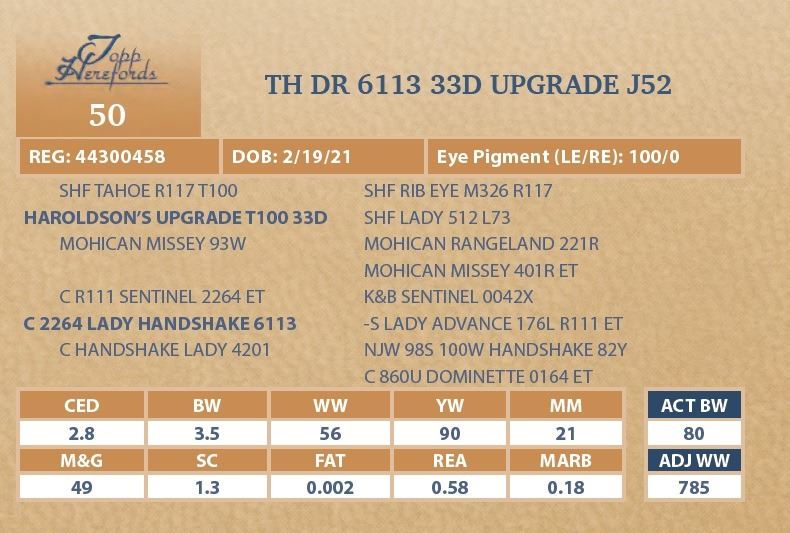 Topp Herefords

50

TH DR 6113 33D UPGRADE J52

REG: 44300458

DOB: 2/19/21

Eye Pigment (LE/RE): 100/0

SHF TAHOE R117 T100
HAROLDSON'S UPGRADE T100 33D
MOHICAN MISSEY 93W

C R111 SENTINEL 2264 ET
C 2264 LADY HANDSHAKE 6113
C HANDSHAKE LADY 4201

SHF RIB EYE M326 R117
SHF LADY 512 L73
MOHICAN RANGELAND 221R
MOHICAN MISSEY 401R ET
K&B SENTINEL 0042X
-S LADY ADVANCE 176L R111 ET
NJW 98S 100W HANDSHAKE 82Y
C 860U DOMINETTE 0164 ET

| CED | BW | WW | YW | MM |
|---|---|---|---|---|
| 2.8 | 3.5 | 56 | 90 | 21 |
| M&G | SC | FAT | REA | MARB |
| 49 | 1.3 | 0.002 | 0.58 | 0.18 |

ACT BW
80
ADJ WW
785